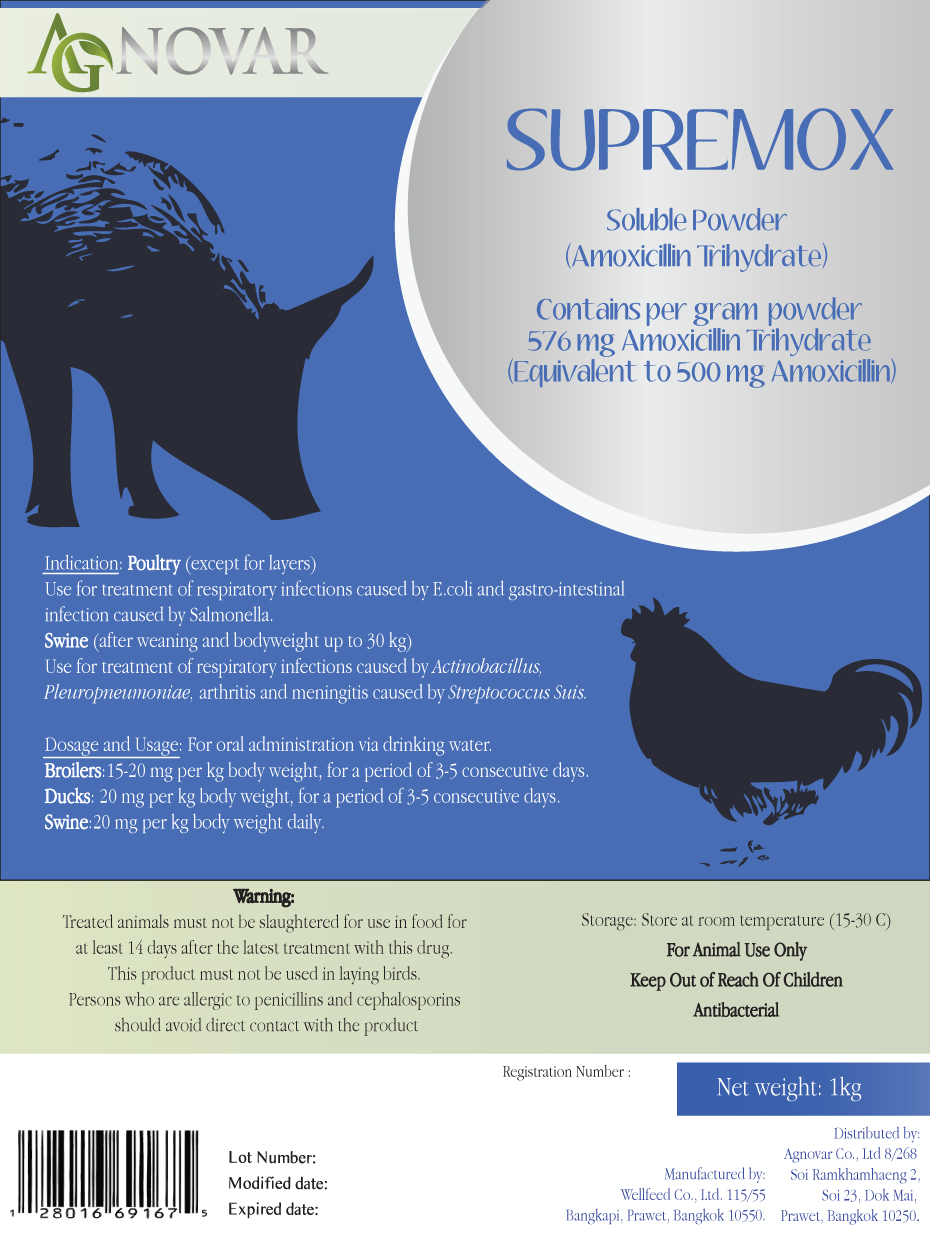 AGNOVAR

SUPREMOX

Soluble Powder
(Amoxicillin Trihydrate)

Contains per gram powder
576 mg Amoxicillin Trihydrate
(Equivalent to 500 mg Amoxicillin)

Indication: Poultry (except for layers)
Use for treatment of respiratory infections caused by E.coli and gastro-intestinal infection caused by Salmonella.
Swine (after weaning and bodyweight up to 30 kg)
Use for treatment of respiratory infections caused by Actinobacillus, Pleuropneumoniae, arthritis and meningitis caused by Streptococcus Suis.

Dosage and Usage: For oral administration via drinking water.
Broilers: 15-20 mg per kg body weight, for a period of 3-5 consecutive days.
Ducks: 20 mg per kg body weight, for a period of 3-5 consecutive days.
Swine: 20 mg per kg body weight daily.

Warning:
Treated animals must not be slaughtered for use in food for at least 14 days after the latest treatment with this drug. This product must not be used in laying birds. Persons who are allergic to penicillins and cephalosporins should avoid direct contact with the product

Storage: Store at room temperature (15-30 C)
For Animal Use Only
Keep Out of Reach Of Children
Antibacterial

Registration Number :

Net weight: 1kg

1 28016 69167 5

Lot Number:
Modified date:
Expired date:

Manufactured by:
Wellfeed Co., Ltd. 115/55
Bangkapi, Prawet, Bangkok 10550.

Distributed by:
Agnovar Co., Ltd 8/268
Soi Ramkhamhaeng 2,
Soi 23, Dok Mai,
Prawet, Bangkok 10250.